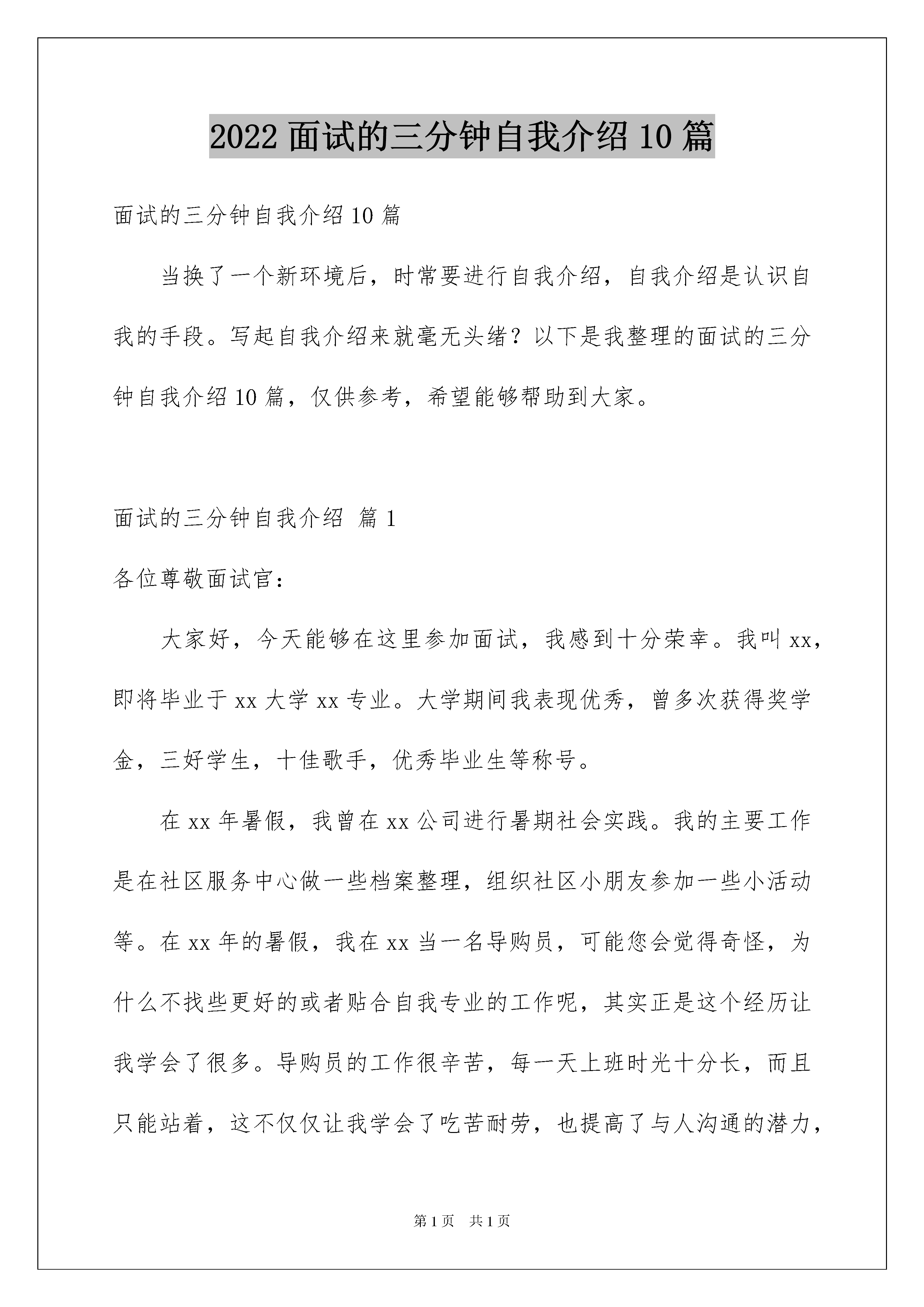 2022 面试的三分钟自我介绍 10 篇

面试的三分钟自我介绍 10 篇

当换了一个新环境后，时常要进行自我介绍，自我介绍是认识自我的手段。写起自我介绍来就毫无头绪？以下是我整理的面试的三分钟自我介绍 10 篇，仅供参考，希望能够帮助到大家。

面试的三分钟自我介绍 篇 1

各位尊敬面试官：

大家好，今天能够在这里参加面试，我感到十分荣幸。我叫 xx，即将毕业于 xx 大学 xx 专业。大学期间我表现优秀，曾多次获得奖学金，三好学生，十佳歌手，优秀毕业生等称号。

在 xx 年暑假，我曾在 xx 公司进行暑期社会实践。我的主要工作是在社区服务中心做一些档案整理，组织社区小朋友参加一些小活动等。在 xx 年的暑假，我在 xx 当一名导购员，可能您会觉得奇怪，为什么不找些更好的或者贴合自我专业的工作呢，其实正是这个经历让我学会了很多。导购员的工作很辛苦，每一天上班时光十分长，而且只能站着，这不仅仅让我学会了吃苦耐劳，也提高了与人沟通的潜力，

第 1 页 共 1 页